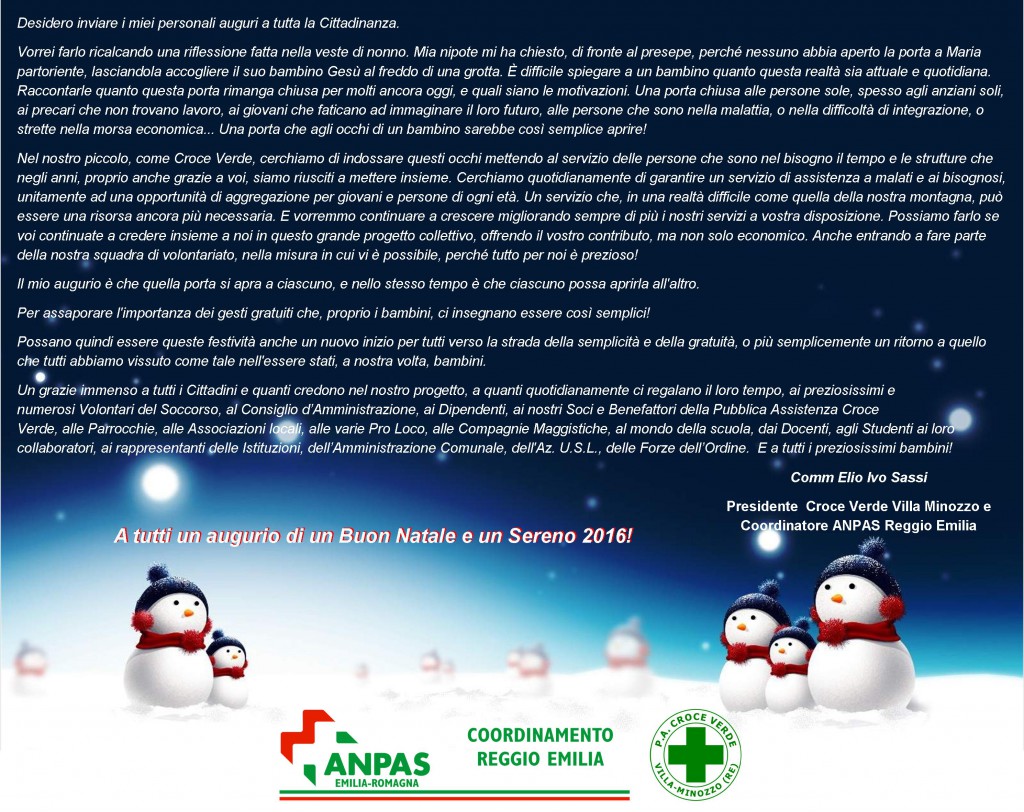 Desidero inviare i miei personali auguri a tutta la Cittadinanza.

Vorrei farlo ricalcando una riflessione fatta nella veste di nonno. Mia nipote mi ha chiesto, di fronte al presepe, perché nessuno abbia aperto la porta a Maria partoriente, lasciandola accogliere il suo bambino Gesù al freddo di una grotta. È difficile spiegare a un bambino quanto questa realtà sia attuale e quotidiana. Raccontarle quanto questa porta rimanga chiusa per molti ancora oggi, e quali siano le motivazioni. Una porta chiusa alle persone sole, spesso agli anziani soli, ai precari che non trovano lavoro, ai giovani che faticano ad immaginare il loro futuro, alle persone che sono nella malattia, o nella difficoltà di integrazione, o strette nella morsa economica... Una porta che agli occhi di un bambino sarebbe così semplice aprire!

Nel nostro piccolo, come Croce Verde, cerchiamo di indossare questi occhi mettendo al servizio delle persone che sono nel bisogno il tempo e le strutture che negli anni, proprio anche grazie a voi, siamo riusciti a mettere insieme. Cerchiamo quotidianamente di garantire un servizio di assistenza a malati e ai bisognosi, unitamente ad una opportunità di aggregazione per giovani e persone di ogni età. Un servizio che, in una realtà difficile come quella della nostra montagna, può essere una risorsa ancora più necessaria. E vorremmo continuare a crescere migliorando sempre di più i nostri servizi a vostra disposizione. Possiamo farlo se voi continuate a credere insieme a noi in questo grande progetto collettivo, offrendo il vostro contributo, ma non solo economico. Anche entrando a fare parte della nostra squadra di volontariato, nella misura in cui vi è possibile, perché tutto per noi è prezioso!

Il mio augurio è che quella porta si apra a ciascuno, e nello stesso tempo è che ciascuno possa aprirla all'altro.

Per assaporare l'importanza dei gesti gratuiti che, proprio i bambini, ci insegnano essere così semplici!

Possano quindi essere queste festività anche un nuovo inizio per tutti verso la strada della semplicità e della gratuità, o più semplicemente un ritorno a quello che tutti abbiamo vissuto come tale nell'essere stati, a nostra volta, bambini.

Un grazie immenso a tutti i Cittadini e quanti credono nel nostro progetto, a quanti quotidianamente ci regalano il loro tempo, ai preziosissimi e numerosi Volontari del Soccorso, al Consiglio d'Amministrazione, ai Dipendenti, ai nostri Soci e Benefattori della Pubblica Assistenza Croce Verde, alle Parrocchie, alle Associazioni locali, alle varie Pro Loco, alle Compagnie Maggistiche, al mondo della scuola, dai Docenti, agli Studenti ai loro collaboratori, ai rappresentanti delle Istituzioni, dell'Amministrazione Comunale, dell'Az. U.S.L., delle Forze dell'Ordine. E a tutti i preziosissimi bambini!

Comm Elio Ivo Sassi

Presidente Croce Verde Villa Minozzo e Coordinatore ANPAS Reggio Emilia

A tutti un augurio di un Buon Natale e un Sereno 2016!

ANPAS EMILIA-ROMAGNA

COORDINAMENTO REGGIO EMILIA

P.A. CROCE VERDE VILLA-MINOZZO (RE)